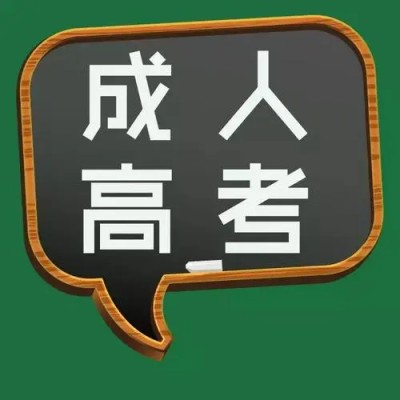 成人
高考